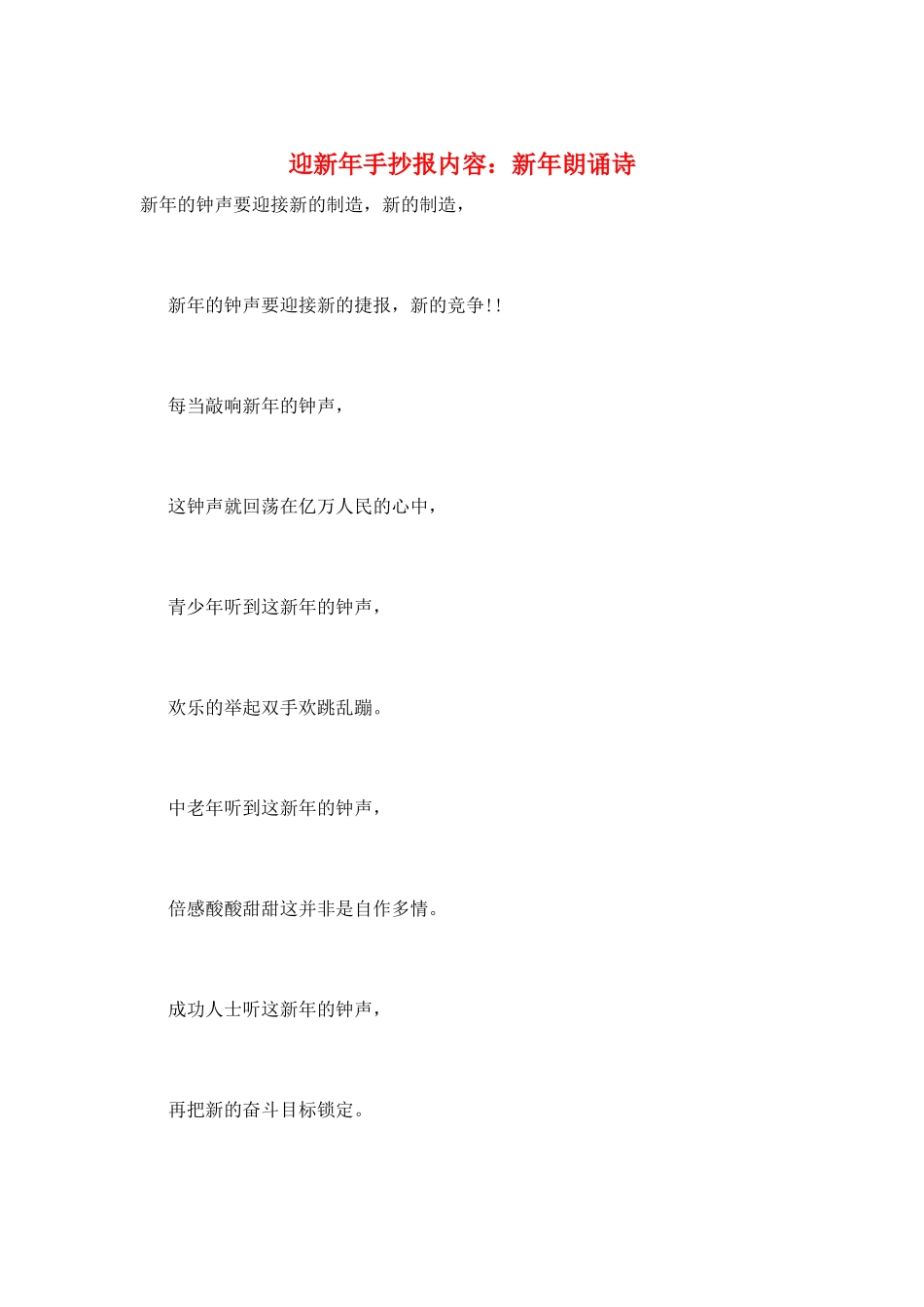 迎新年手抄报内容：新年朗诵诗

新年的钟声要迎接新的制造，新的制造，

新年的钟声要迎接新的捷报，新的竞争!!

每当敲响新年的钟声，

这钟声就回荡在亿万人民的心中，

青少年听到这新年的钟声，

欢乐的举起双手欢跳乱蹦。

中老年听到这新年的钟声，

倍感酸酸甜甜这并非是自作多情。

成功人士听这新年的钟声，

再把新的奋斗目标锁定。